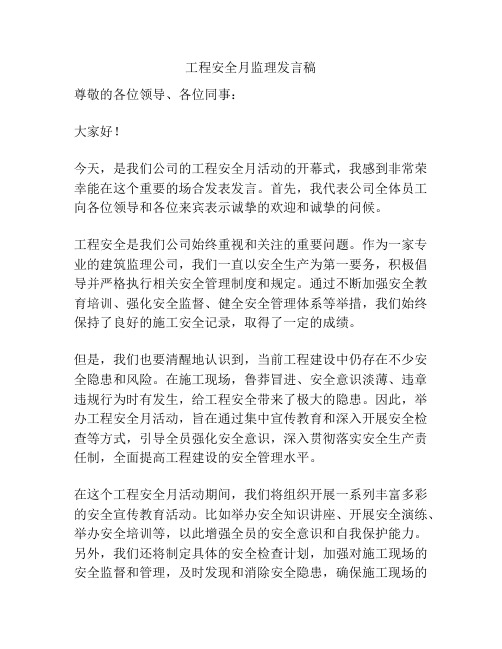 工程安全月监理发言稿

尊敬的各位领导、各位同事：

大家好！

今天，是我们公司的工程安全月活动的开幕式，我感到非常荣幸能在这个重要的场合发表发言。首先，我代表公司全体员工向各位领导和各位来宾表示诚挚的欢迎和诚挚的问候。

工程安全是我们公司始终重视和关注的重要问题。作为一家专业的建筑监理公司，我们一直以安全生产为第一要务，积极倡导并严格执行相关安全管理制度和规定。通过不断加强安全教育培训、强化安全监督、健全安全管理体系等举措，我们始终保持了良好的施工安全记录，取得了一定的成绩。

但是，我们也要清醒地认识到，当前工程建设中仍存在不少安全隐患和风险。在施工现场，鲁莽冒进、安全意识淡薄、违章违规行为时有发生，给工程安全带来了极大的隐患。因此，举办工程安全月活动，旨在通过集中宣传教育和深入开展安全检查等方式，引导全员强化安全意识，深入贯彻落实安全生产责任制，全面提高工程建设的安全管理水平。

在这个工程安全月活动期间，我们将组织开展一系列丰富多彩的安全宣传教育活动。比如举办安全知识讲座、开展安全演练、举办安全培训等，以此增强全员的安全意识和自我保护能力。另外，我们还将制定具体的安全检查计划，加强对施工现场的安全监督和管理，及时发现和消除安全隐患，确保施工现场的